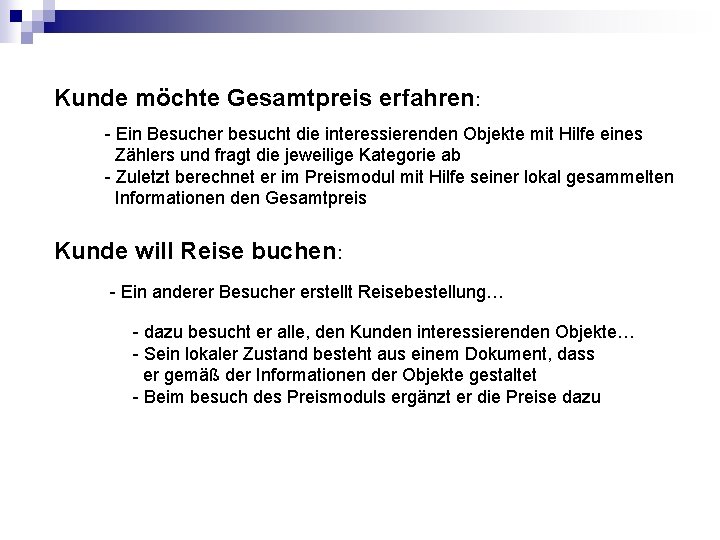 Kunde möchte Gesamtpreis erfahren:

- Ein Besucher besucht die interessierenden Objekte mit Hilfe eines Zählers und fragt die jeweilige Kategorie ab
- Zuletzt berechnet er im Preismodul mit Hilfe seiner lokal gesammelten Informationen den Gesamtpreis

Kunde will Reise buchen:

- Ein anderer Besucher erstellt Reisebestellung…

- dazu besucht er alle, den Kunden interessierenden Objekte…
- Sein lokaler Zustand besteht aus einem Dokument, dass er gemäß der Informationen der Objekte gestaltet
- Beim besuch des Preismoduls ergänzt er die Preise dazu